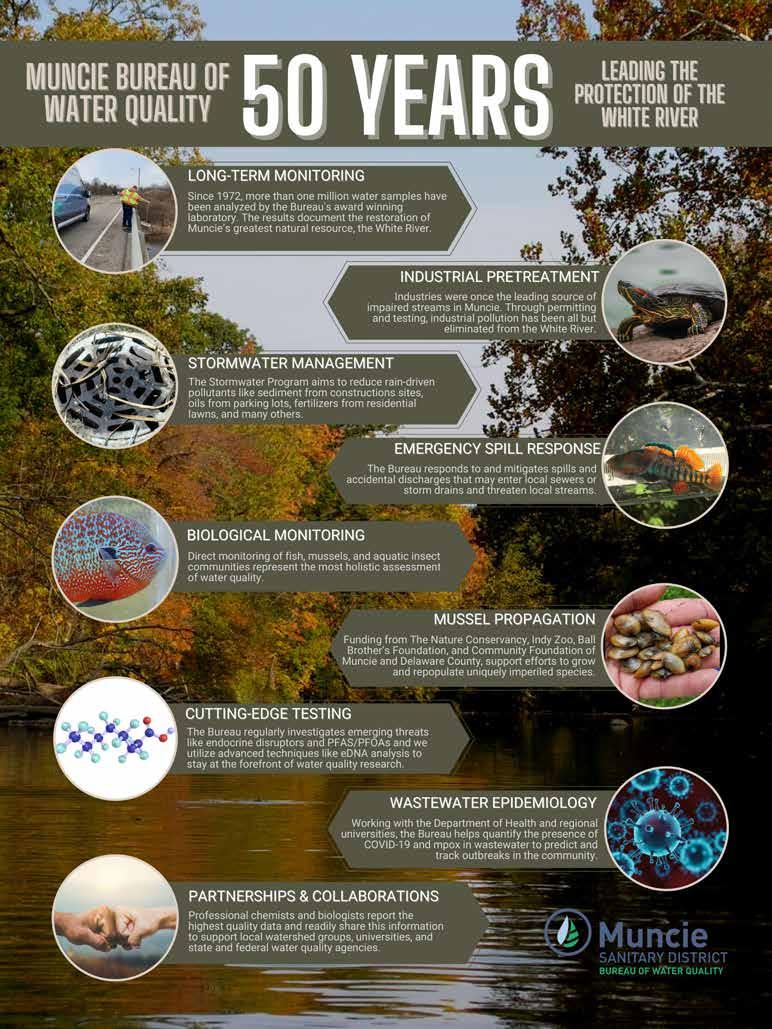 MUNCIE BUREAU OF WATER QUALITY

50 YEARS

LEADING THE PROTECTION OF THE WHITE RIVER

LONG-TERM MONITORING

Since 1972, more than one million water samples have been analyzed by the Bureau's award winning laboratory. The results document the restoration of Muncie's greatest natural resource, the White River.

INDUSTRIAL PRETREATMENT

Industries were once the leading source of impaired streams in Muncie. Through permitting and testing, industrial pollution has been all but eliminated from the White River.

STORMWATER MANAGEMENT

The Stormwater Program aims to reduce rain-driven pollutants like sediment from constructions sites, oils from parking lots, fertilizers from residential lawns, and many others.

EMERGENCY SPILL RESPONSE

The Bureau responds to and mitigates spills and accidental discharges that may enter local sewers or storm drains and threaten local streams.

BIOLOGICAL MONITORING

Direct monitoring of fish, mussels, and aquatic insect communities represent the most holistic assessment of water quality.

MUSSEL PROPAGATION

Funding from The Nature Conservancy, Indy Zoo, Ball Brother's Foundation, and Community Foundation of Muncie and Delaware County, support efforts to grow and repopulate uniquely imperiled species.

CUTTING-EDGE TESTING

The Bureau regularly investigates emerging threats like endocrine disruptors and PFAS/PFOAs and we utilize advanced techniques like eDNA analysis to stay at the forefront of water quality research.

WASTEWATER EPIDEMIOLOGY

Working with the Department of Health and regional universities, the Bureau helps quantify the presence of COVID-19 and mpox in wastewater to predict and track outbreaks in the community.

PARTNERSHIPS & COLLABORATIONS

Professional chemists and biologists report the highest quality data and readily share this information to support local watershed groups, universities, and state and federal water quality agencies.

Muncie
SANITARY DISTRICT
BUREAU OF WATER QUALITY